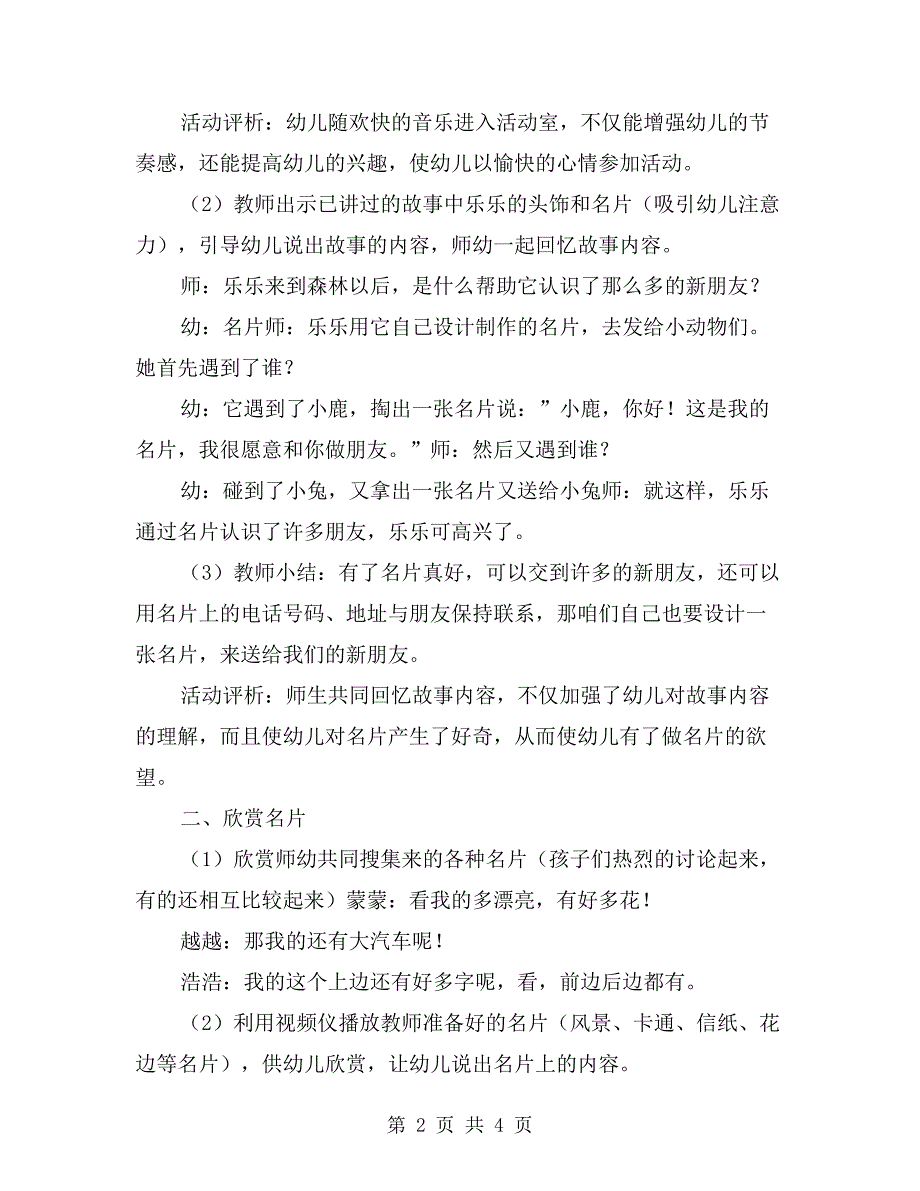 活动评析：幼儿随欢快的音乐进入活动室，不仅能增强幼儿的节奏感，还能提高幼儿的兴趣，使幼儿以愉快的心情参加活动。

（2）教师出示已讲过的故事中乐乐的头饰和名片（吸引幼儿注意力），引导幼儿说出故事的内容，师幼一起回忆故事内容。

师：乐乐来到森林以后，是什么帮助它认识了那么多的新朋友？

幼：名片师：乐乐用它自己设计制作的名片，去发给小动物们。她首先遇到了谁？

幼：它遇到了小鹿，掏出一张名片说：”小鹿，你好！这是我的名片，我很愿意和你做朋友。”师：然后又遇到谁？

幼：碰到了小兔，又拿出一张名片又送给小兔师：就这样，乐乐通过名片认识了许多朋友，乐乐可高兴了。

（3）教师小结：有了名片真好，可以交到许多的新朋友，还可以用名片上的电话号码、地址与朋友保持联系，那咱们自己也要设计一张名片，来送给我们的新朋友。

活动评析：师生共同回忆故事内容，不仅加强了幼儿对故事内容的理解，而且使幼儿对名片产生了好奇，从而使幼儿有了做名片的欲望。

二、欣赏名片

（1）欣赏师幼共同搜集来的各种名片（孩子们热烈的讨论起来，有的还相互比较起来）蒙蒙：看我的多漂亮，有好多花！

越越：那我的还有大汽车呢！

浩浩：我的这个上边还有好多字呢，看，前边后边都有。

（2）利用视频仪播放教师准备好的名片（风景、卡通、信纸、花边等名片），供幼儿欣赏，让幼儿说出名片上的内容。

第 2 页 共 4 页